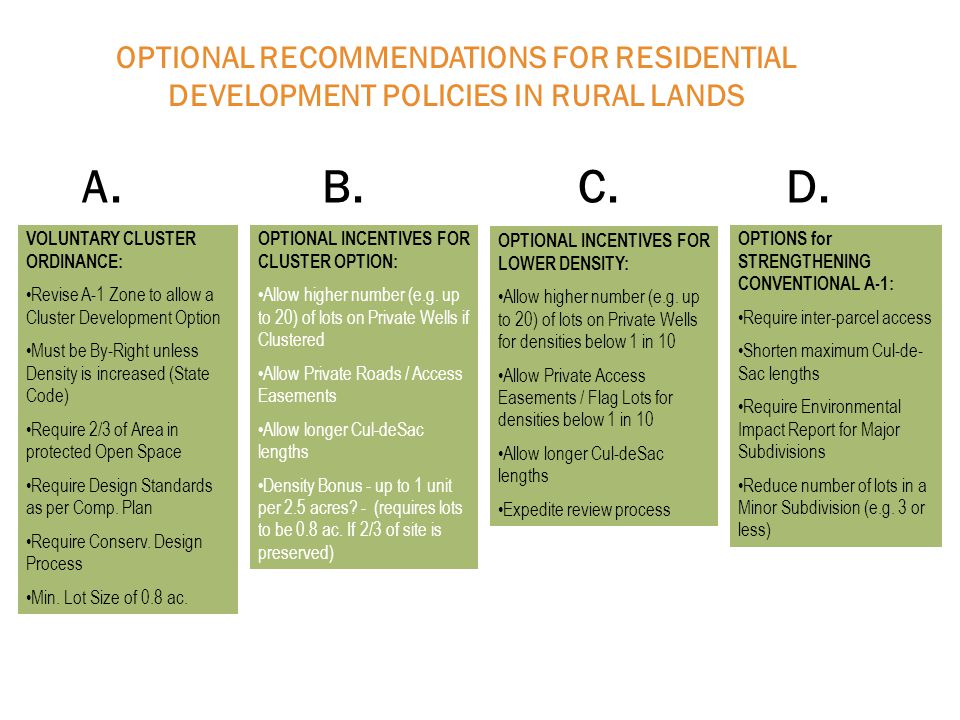 OPTIONAL RECOMMENDATIONS FOR RESIDENTIAL DEVELOPMENT POLICIES IN RURAL LANDS

A.

VOLUNTARY CLUSTER ORDINANCE:

•Revise A-1 Zone to allow a Cluster Development Option

•Must be By-Right unless Density is increased (State Code)

•Require 2/3 of Area in protected Open Space

•Require Design Standards as per Comp. Plan

•Require Conserv. Design Process

•Min. Lot Size of 0.8 ac.

B.

OPTIONAL INCENTIVES FOR CLUSTER OPTION:

•Allow higher number (e.g. up to 20) of lots on Private Wells if Clustered

•Allow Private Roads / Access Easements

•Allow longer Cul-deSac lengths

•Density Bonus - up to 1 unit per 2.5 acres? - (requires lots to be 0.8 ac. If 2/3 of site is preserved)

C.

OPTIONAL INCENTIVES FOR LOWER DENSITY:

•Allow higher number (e.g. up to 20) of lots on Private Wells for densities below 1 in 10

•Allow Private Access Easements / Flag Lots for densities below 1 in 10

•Allow longer Cul-deSac lengths

•Expedite review process

D.

OPTIONS for STRENGTHENING CONVENTIONAL A-1:

•Require inter-parcel access

•Shorten maximum Cul-de-Sac lengths

•Require Environmental Impact Report for Major Subdivisions

•Reduce number of lots in a Minor Subdivision (e.g. 3 or less)